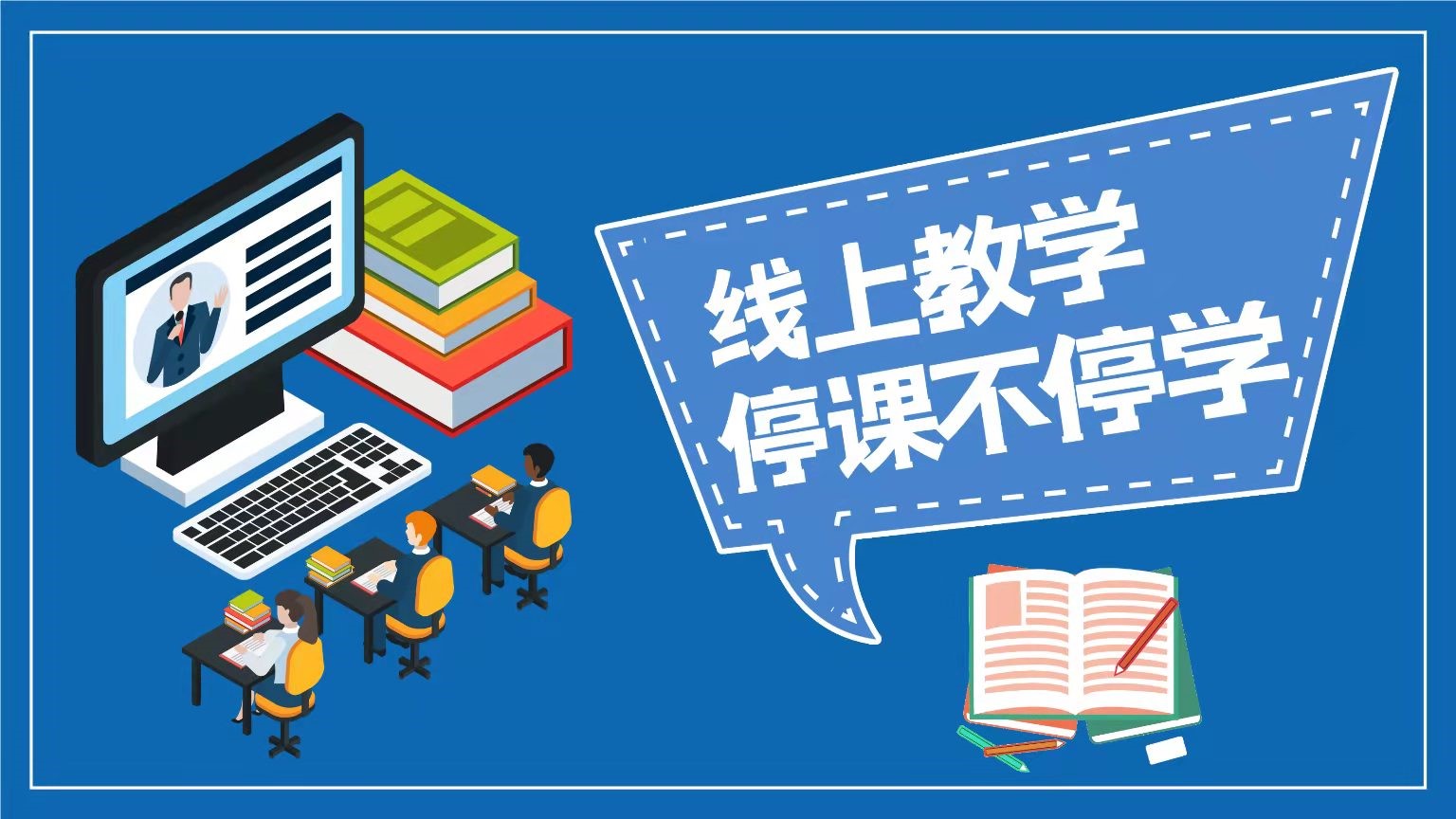 线上教学
停课不停学